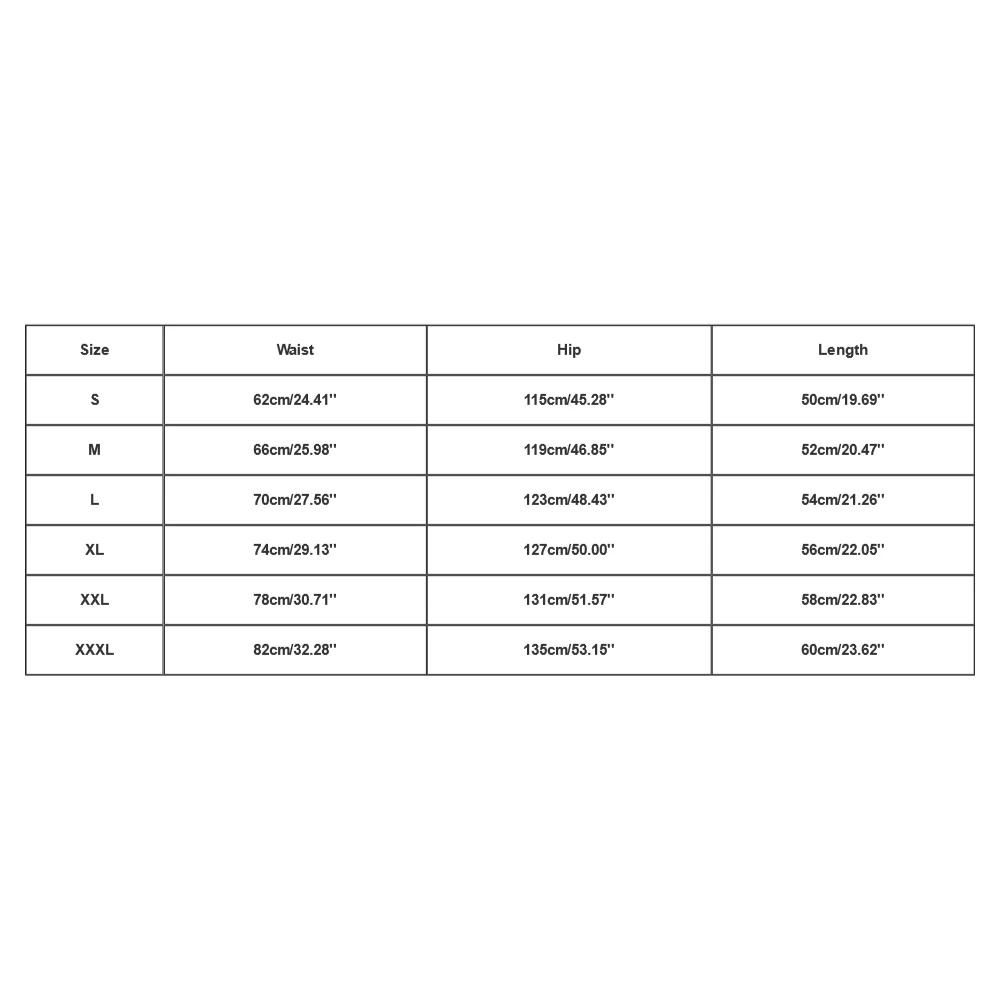 | Size | Waist | Hip | Length |
|---|---|---|---|
| S | 62cm/24.41'' | 115cm/45.28'' | 50cm/19.69'' |
| M | 66cm/25.98'' | 119cm/46.85'' | 52cm/20.47'' |
| L | 70cm/27.56'' | 123cm/48.43'' | 54cm/21.26'' |
| XL | 74cm/29.13'' | 127cm/50.00'' | 56cm/22.05'' |
| XXL | 78cm/30.71'' | 131cm/51.57'' | 58cm/22.83'' |
| XXXL | 82cm/32.28'' | 135cm/53.15'' | 60cm/23.62'' |